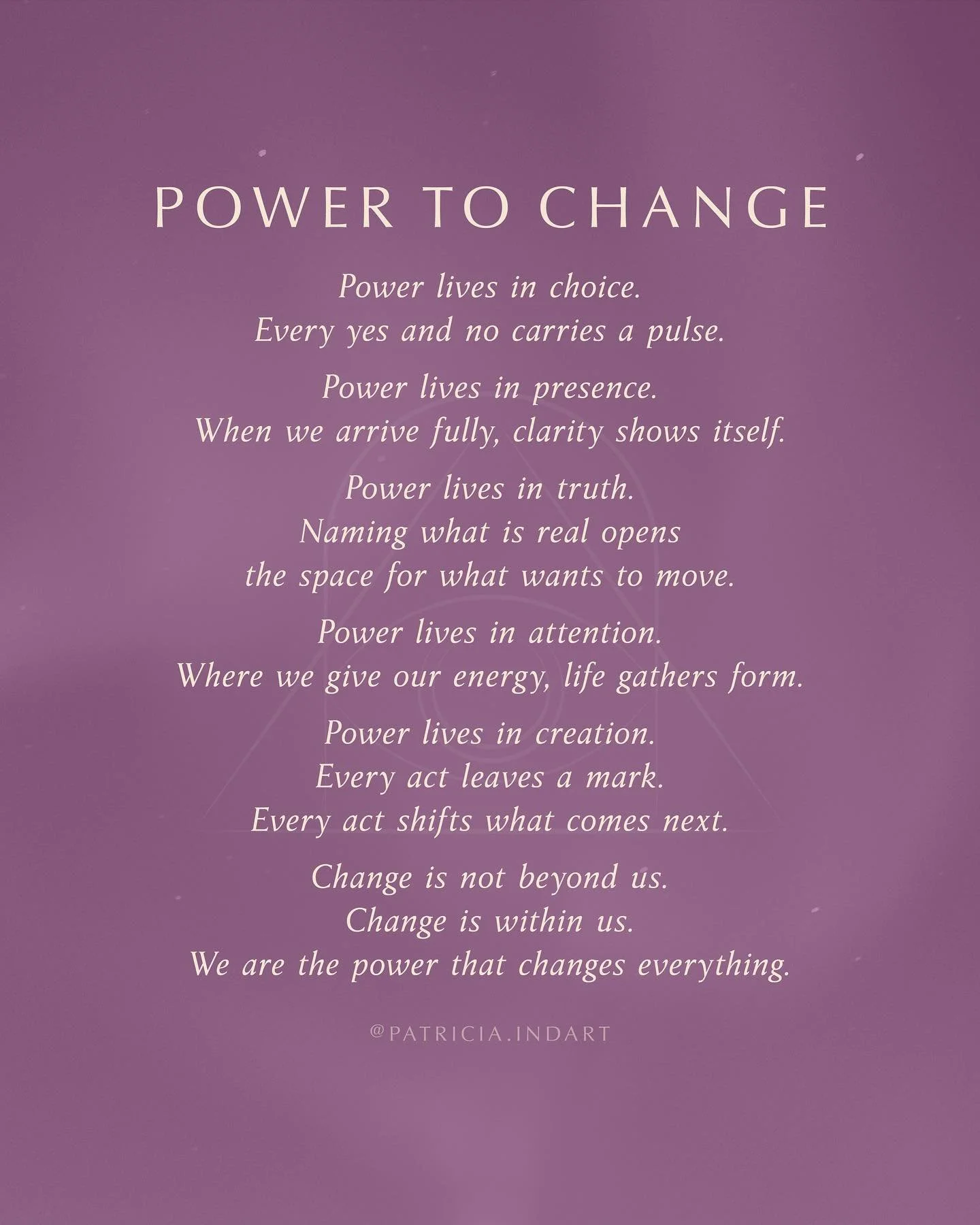 POWER TO CHANGE

Power lives in choice.
Every yes and no carries a pulse.

Power lives in presence.
When we arrive fully, clarity shows itself.

Power lives in truth.
Naming what is real opens
the space for what wants to move.

Power lives in attention.
Where we give our energy, life gathers form.

Power lives in creation.
Every act leaves a mark.
Every act shifts what comes next.

Change is not beyond us.
Change is within us.
We are the power that changes everything.

@PATRICIA.INDART